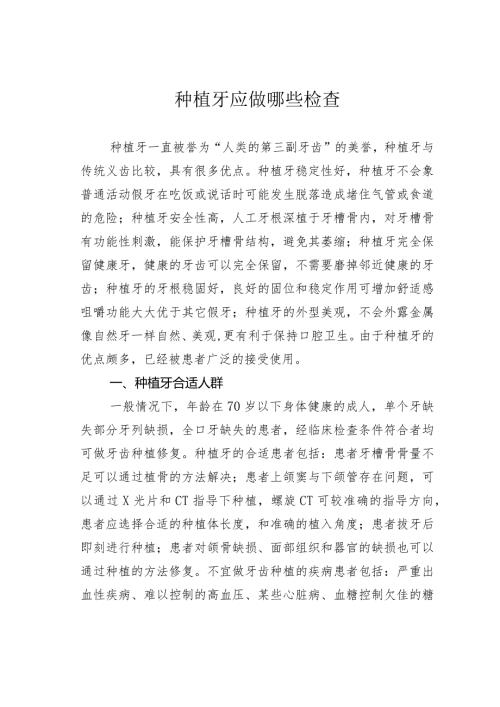 种植牙应做哪些检查

种植牙一直被誉为“人类的第三副牙齿”的美誉，种植牙与传统义齿比较，具有很多优点。种植牙稳定性好，种植牙不会象普通活动假牙在吃饭或说话时可能发生脱落造成堵住气管或食道的危险；种植牙安全性高，人工牙根深植于牙槽骨内，对牙槽骨有功能性刺激，能保护牙槽骨结构，避免其萎缩；种植牙完全保留健康牙，健康的牙齿可以完全保留，不需要磨掉邻近健康的牙齿；种植牙的牙根稳固好，良好的固位和稳定作用可增加舒适感咀嚼功能大大优于其它假牙；种植牙的外型美观，不会外露金属像自然牙一样自然、美观,更有利于保持口腔卫生。由于种植牙的优点颇多，已经被患者广泛的接受使用。

一、种植牙合适人群

一般情况下，年龄在70岁以下身体健康的成人，单个牙缺失部分牙列缺损，全口牙缺失的患者，经临床检查条件符合者均可做牙齿种植修复。种植牙的合适患者包括：患者牙槽骨骨量不足可以通过植骨的方法解决；患者上颌窦与下颌管存在问题，可以通过X光片和CT指导下种植，螺旋CT可较准确的指导方向，患者应选择合适的种植体长度，和准确的植入角度；患者拔牙后即刻进行种植；患者对颌骨缺损、面部组织和器官的缺损也可以通过种植的方法修复。不宜做牙齿种植的疾病患者包括：严重出血性疾病、难以控制的高血压、某些心脏病、血糖控制欠佳的糖